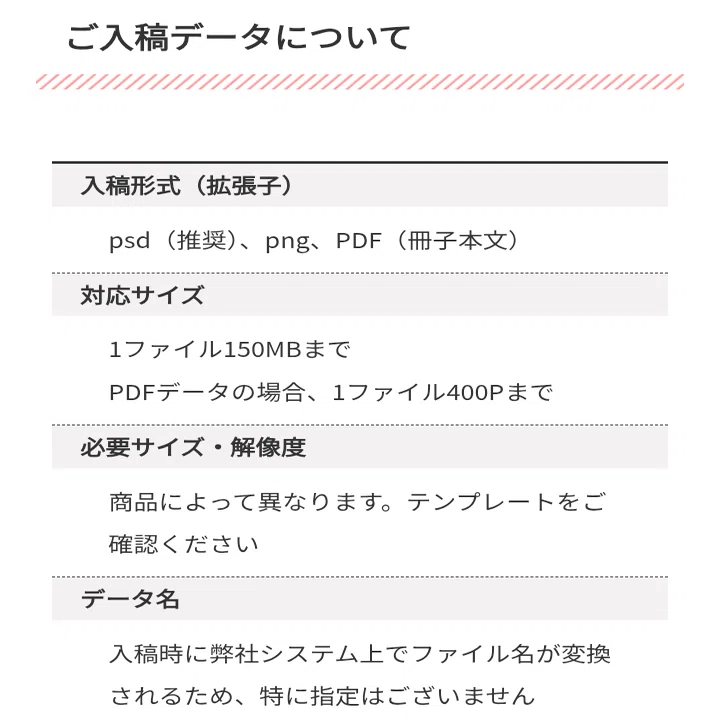 ご入稿データについて

入稿形式（拡張子）

psd（推奨）、png、PDF（冊子本文）

対応サイズ

1ファイル150MBまで
PDFデータの場合、1ファイル400Pまで

必要サイズ・解像度

商品によって異なります。テンプレートをご確認ください

データ名

入稿時に弊社システム上でファイル名が変換されるため、特に指定はございません